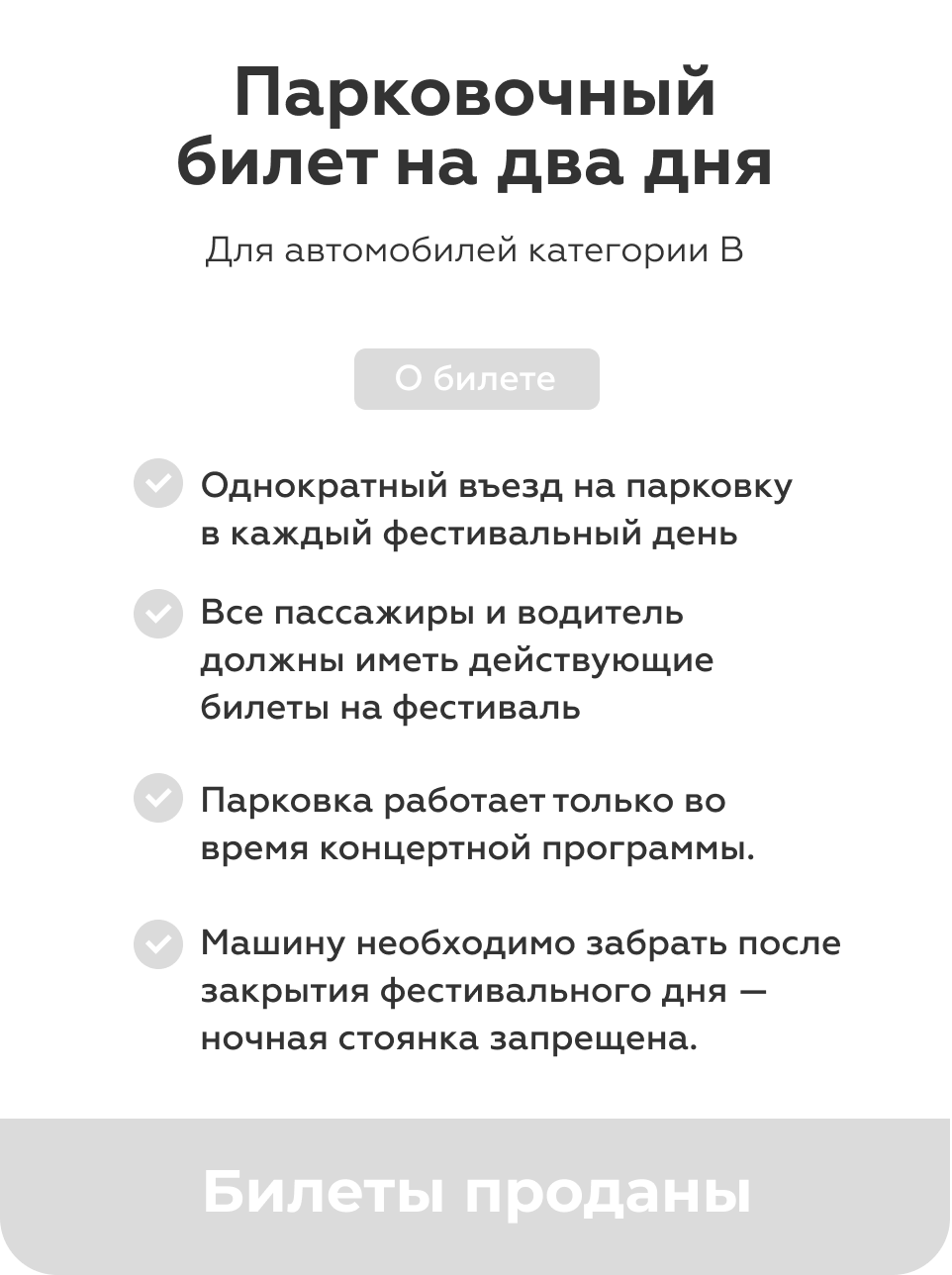 Парковочный билет на два дня

Для автомобилей категории B

О билете

Однократный въезд на парковку в каждый фестивальный день

Все пассажиры и водитель должны иметь действующие билеты на фестиваль

Парковка работает только во время концертной программы.

Машину необходимо забрать после закрытия фестивального дня — ночная стоянка запрещена.

Билеты проданы